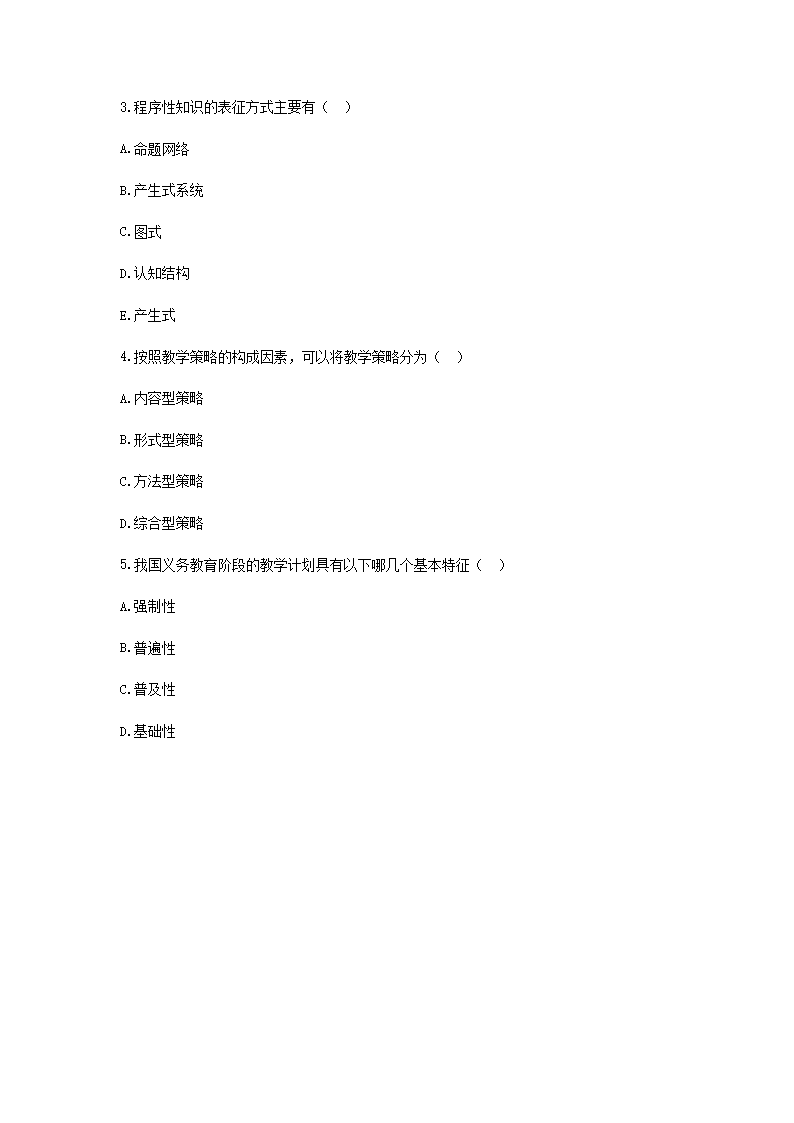 3.程序性知识的表征方式主要有（ ）

A.命题网络

B.产生式系统

C.图式

D.认知结构

E.产生式

4.按照教学策略的构成因素，可以将教学策略分为（ ）

A.内容型策略

B.形式型策略

C.方法型策略

D.综合型策略

5.我国义务教育阶段的教学计划具有以下哪几个基本特征（ ）

A.强制性

B.普遍性

C.普及性

D.基础性